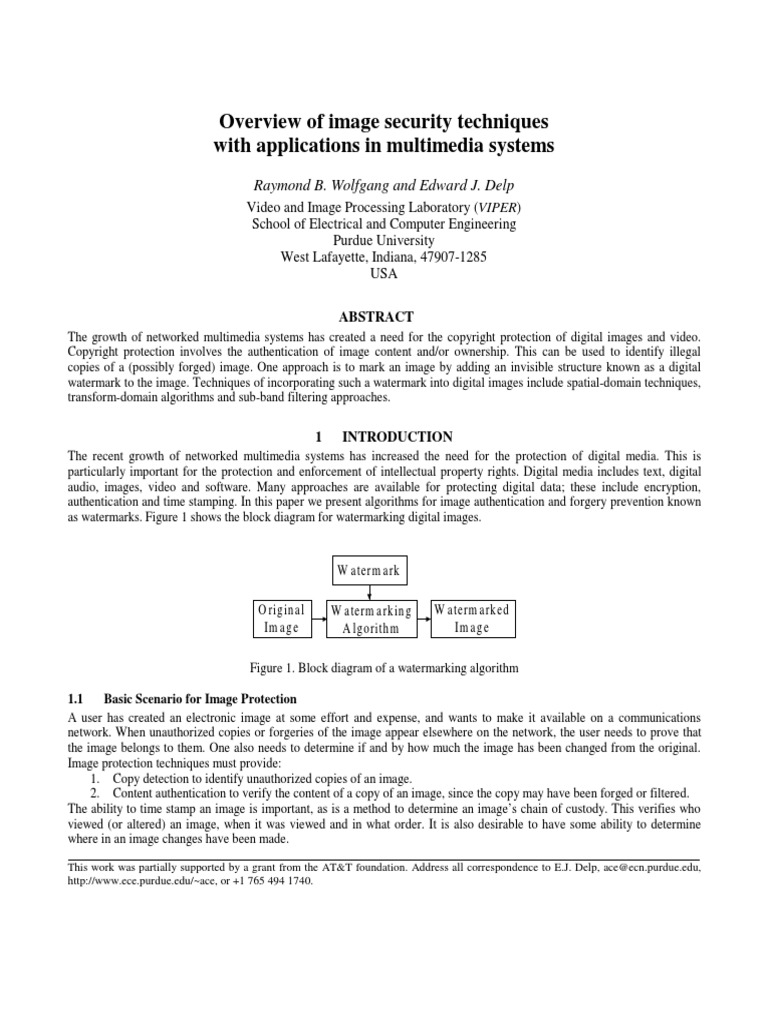 Overview of image security techniques with applications in multimedia systems

Raymond B. Wolfgang and Edward J. Delp

Video and Image Processing Laboratory (VIPER)
School of Electrical and Computer Engineering
Purdue University
West Lafayette, Indiana, 47907-1285
USA

ABSTRACT

The growth of networked multimedia systems has created a need for the copyright protection of digital images and video. Copyright protection involves the authentication of image content and/or ownership. This can be used to identify illegal copies of a (possibly forged) image. One approach is to mark an image by adding an invisible structure known as a digital watermark to the image. Techniques of incorporating such a watermark into digital images include spatial-domain techniques, transform-domain algorithms and sub-band filtering approaches.

1 INTRODUCTION

The recent growth of networked multimedia systems has increased the need for the protection of digital media. This is particularly important for the protection and enforcement of intellectual property rights. Digital media includes text, digital audio, images, video and software. Many approaches are available for protecting digital data; these include encryption, authentication and time stamping. In this paper we present algorithms for image authentication and forgery prevention known as watermarks. Figure 1 shows the block diagram for watermarking digital images.

Watermark

Original Image

Watermarking Algorithm

Watermarked Image

Figure 1. Block diagram of a watermarking algorithm

1.1 Basic Scenario for Image Protection

A user has created an electronic image at some effort and expense, and wants to make it available on a communications network. When unauthorized copies or forgeries of the image appear elsewhere on the network, the user needs to prove that the image belongs to them. One also needs to determine if and by how much the image has been changed from the original. Image protection techniques must provide:
1. Copy detection to identify unauthorized copies of an image.
2. Content authentication to verify the content of a copy of an image, since the copy may have been forged or filtered.
The ability to time stamp an image is important, as is a method to determine an image's chain of custody. This verifies who viewed (or altered) an image, when it was viewed and in what order. It is also desirable to have some ability to determine where in an image changes have been made.

This work was partially supported by a grant from the AT&T foundation. Address all correspondence to E.J. Delp, ace@ecn.purdue.edu, http://www.ece.purdue.edu/~ace, or +1 765 494 1740.